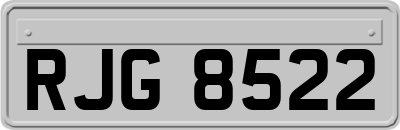 RJG 8522